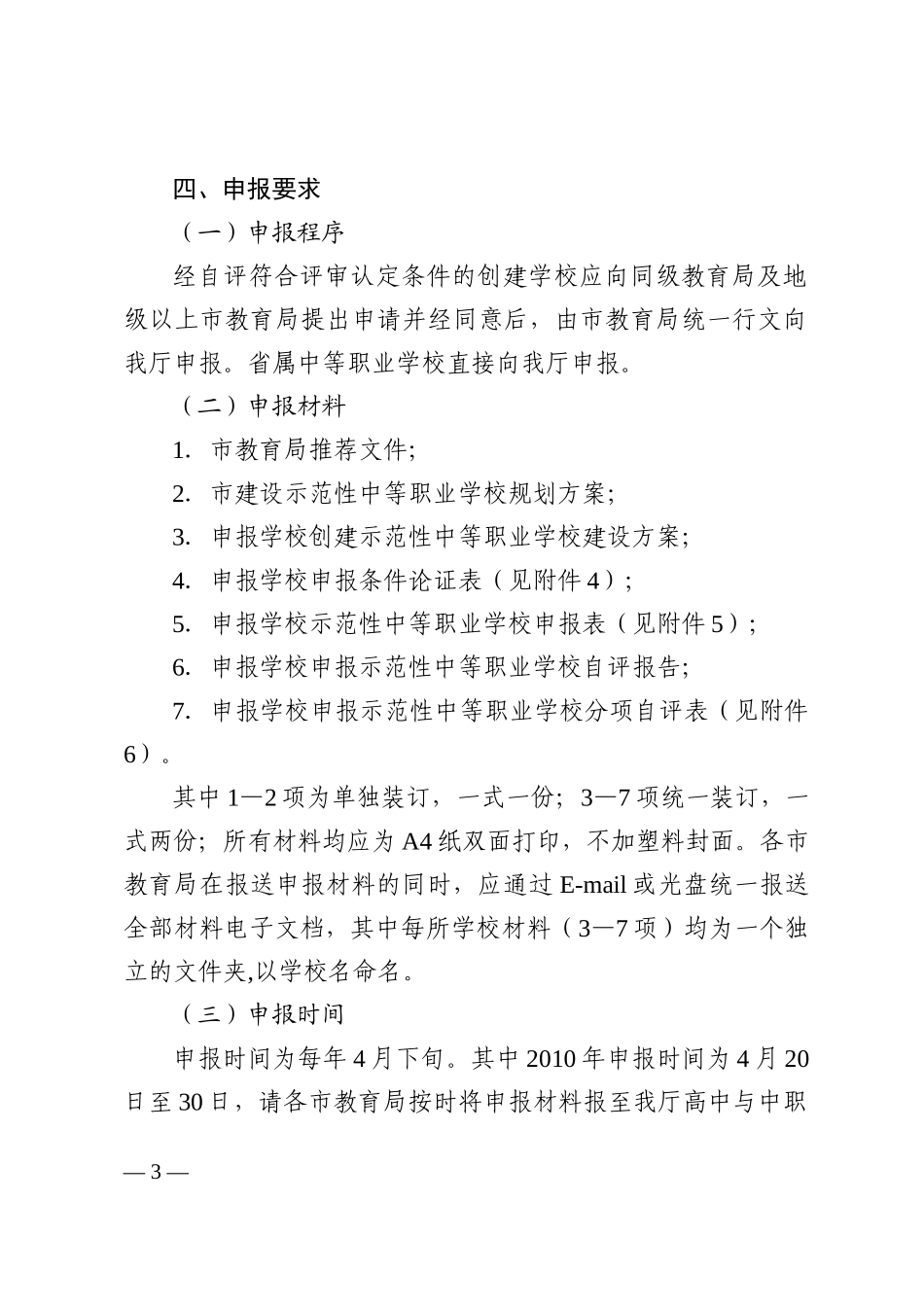 四、申报要求

（一）申报程序

经自评符合评审认定条件的创建学校应向同级教育局及地级以上市教育局提出申请并经同意后，由市教育局统一行文向我厅申报。省属中等职业学校直接向我厅申报。

（二）申报材料

1. 市教育局推荐文件;

2. 市建设示范性中等职业学校规划方案;

3. 申报学校创建示范性中等职业学校建设方案;

4. 申报学校申报条件论证表（见附件4）;

5. 申报学校示范性中等职业学校申报表（见附件5）;

6. 申报学校申报示范性中等职业学校自评报告;

7. 申报学校申报示范性中等职业学校分项自评表（见附件6）。

其中1—2项为单独装订，一式一份；3—7项统一装订，一式两份；所有材料均应为A4纸双面打印，不加塑料封面。各市教育局在报送申报材料的同时，应通过E-mail或光盘统一报送全部材料电子文档，其中每所学校材料（3—7项）均为一个独立的文件夹,以学校名命名。

（三）申报时间

申报时间为每年4月下旬。其中2010年申报时间为4月20日至30日，请各市教育局按时将申报材料报至我厅高中与中职

— 3 —